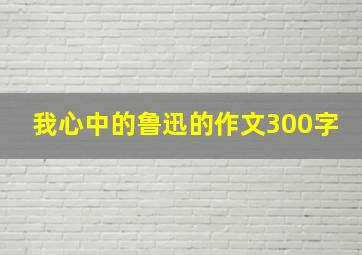 我心中的鲁迅的作文300字